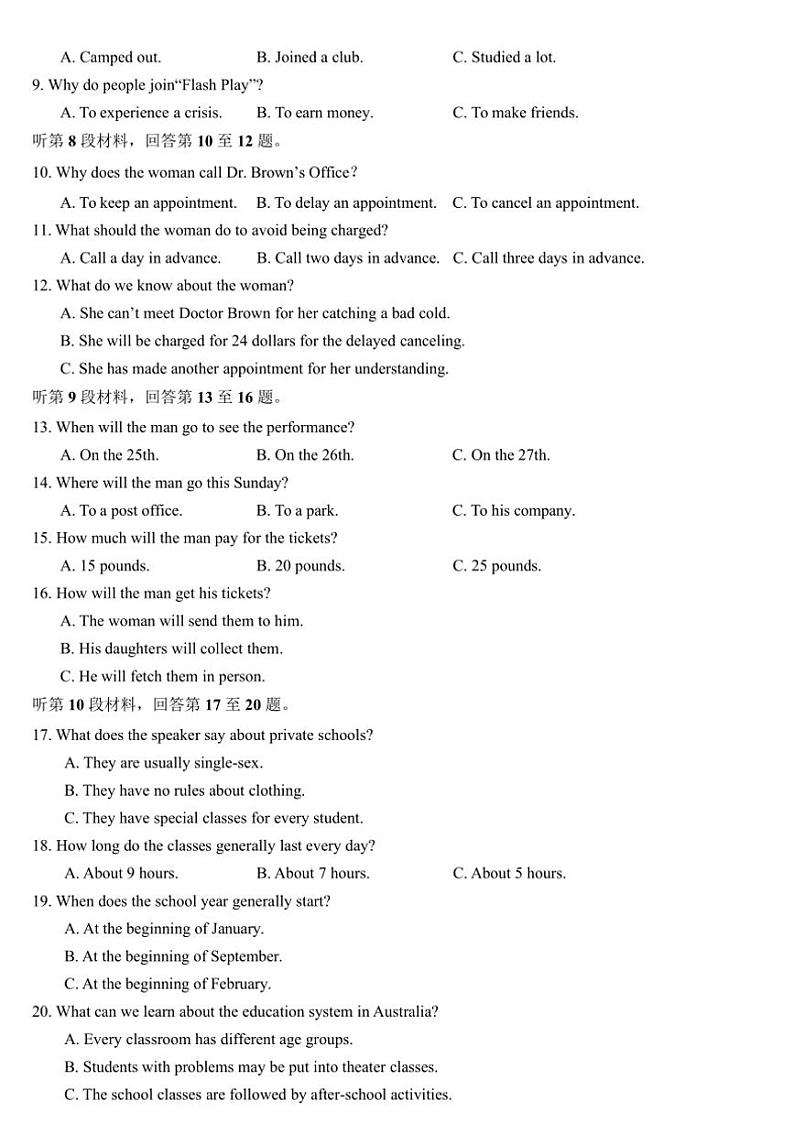 A. Camped out. B. Joined a club. C. Studied a lot.

9. Why do people join“Flash Play”?

A. To experience a crisis. B. To earn money. C. To make friends.

听第 8 段材料，回答第 10 至 12 题。

10. Why does the woman call Dr. Brown’s Office？

A. To keep an appointment. B. To delay an appointment. C. To cancel an appointment.

11. What should the woman do to avoid being charged?

A. Call a day in advance. B. Call two days in advance. C. Call three days in advance.

12. What do we know about the woman?

A. She can’t meet Doctor Brown for her catching a bad cold.

B. She will be charged for 24 dollars for the delayed canceling.

C. She has made another appointment for her understanding.

听第 9 段材料，回答第 13 至 16 题。

13. When will the man go to see the performance?

A. On the 25th. B. On the 26th. C. On the 27th.

14. Where will the man go this Sunday?

A. To a post office. B. To a park. C. To his company.

15. How much will the man pay for the tickets?

A. 15 pounds. B. 20 pounds. C. 25 pounds.

16. How will the man get his tickets?

A. The woman will send them to him.

B. His daughters will collect them.

C. He will fetch them in person.

听第 10 段材料，回答第 17 至 20 题。

17. What does the speaker say about private schools?

A. They are usually single-sex.

B. They have no rules about clothing.

C. They have special classes for every student.

18. How long do the classes generally last every day?

A. About 9 hours. B. About 7 hours. C. About 5 hours.

19. When does the school year generally start?

A. At the beginning of January.

B. At the beginning of September.

C. At the beginning of February.

20. What can we learn about the education system in Australia?

A. Every classroom has different age groups.

B. Students with problems may be put into theater classes.

C. The school classes are followed by after-school activities.